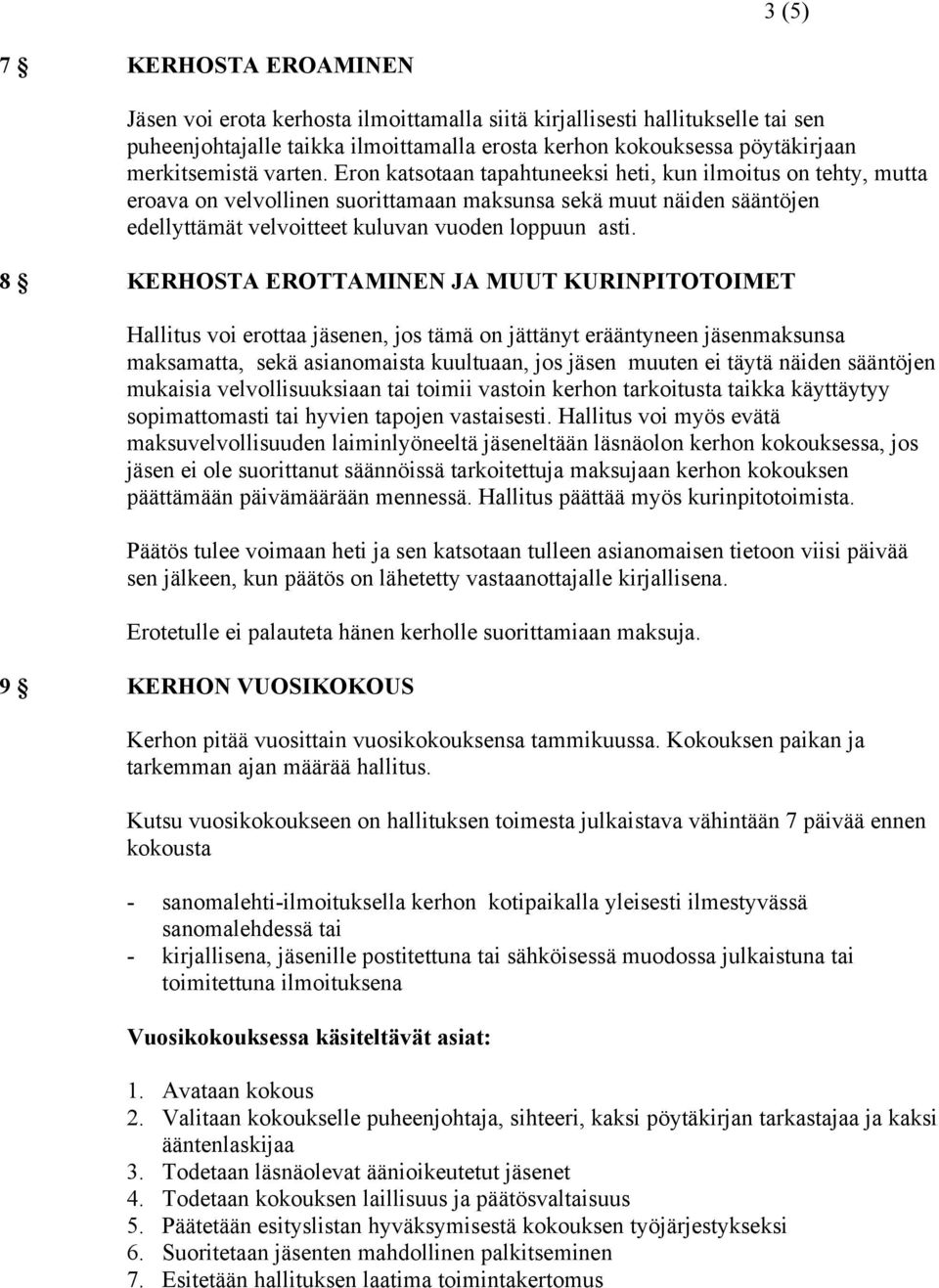 3 (5)

7 § KERHOSTA EROAMINEN

Jäsen voi erota kerhosta ilmoittamalla siitä kirjallisesti hallitukselle tai sen puheenjohtajalle taikka ilmoittamalla erosta kerhon kokouksessa pöytäkirjaan merkitsemistä varten. Eron katsotaan tapahtuneeksi heti, kun ilmoitus on tehty, mutta eroava on velvollinen suorittamaan maksunsa sekä muut näiden sääntöjen edellyttämät velvoitteet kuluvan vuoden loppuun asti.

8 § KERHOSTA EROTTAMINEN JA MUUT KURINPITOTOIMET

Hallitus voi erottaa jäsenen, jos tämä on jättänyt erääntyneen jäsenmaksunsa maksamatta, sekä asianomaista kuultuaan, jos jäsen muuten ei täytä näiden sääntöjen mukaisia velvollisuuksiaan tai toimii vastoin kerhon tarkoitusta taikka käyttäytyy sopimattomasti tai hyvien tapojen vastaisesti. Hallitus voi myös evätä maksuvelvollisuuden laiminlyöneeltä jäseneltään läsnäolon kerhon kokouksessa, jos jäsen ei ole suorittanut säännöissä tarkoitettuja maksujaan kerhon kokouksen päättämään päivämäärään mennessä. Hallitus päättää myös kurinpitotoimista.

Päätös tulee voimaan heti ja sen katsotaan tulleen asianomaisen tietoon viisi päivää sen jälkeen, kun päätös on lähetetty vastaanottajalle kirjallisena.

Erotetulle ei palauteta hänen kerholle suorittamiaan maksuja.

9 § KERHON VUOSIKOKOUS

Kerhon pitää vuosittain vuosikokouksensa tammikuussa. Kokouksen paikan ja tarkemman ajan määrää hallitus.

Kutsu vuosikokoukseen on hallituksen toimesta julkaistava vähintään 7 päivää ennen kokousta

- sanomalehti-ilmoituksella kerhon kotipaikalla yleisesti ilmestyvässä sanomalehdessä tai
- kirjallisena, jäsenille postitettuna tai sähköisessä muodossa julkaistuna tai toimitettuna ilmoituksena

Vuosikokouksessa käsiteltävät asiat:

1. Avataan kokous
2. Valitaan kokoukselle puheenjohtaja, sihteeri, kaksi pöytäkirjan tarkastajaa ja kaksi ääntenlaskijaa
3. Todetaan läsnäolevat äänioikeutetut jäsenet
4. Todetaan kokouksen laillisuus ja päätösvaltaisuus
5. Päätetään esityslistan hyväksymisestä kokouksen työjärjestykseksi
6. Suoritetaan jäsenten mahdollinen palkitseminen
7. Esitetään hallituksen laatima toimintakertomus